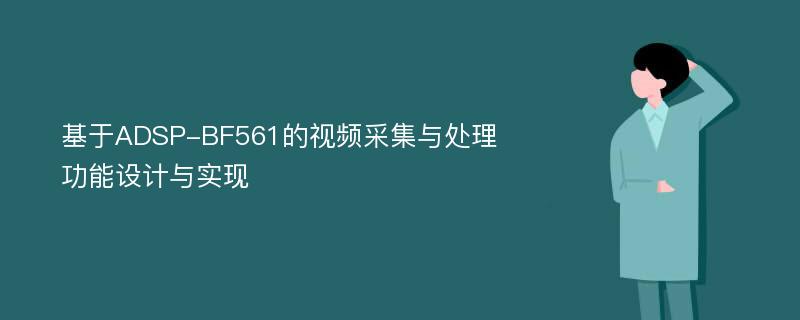 基于ADSP-BF561的视频采集与处理功能设计与实现